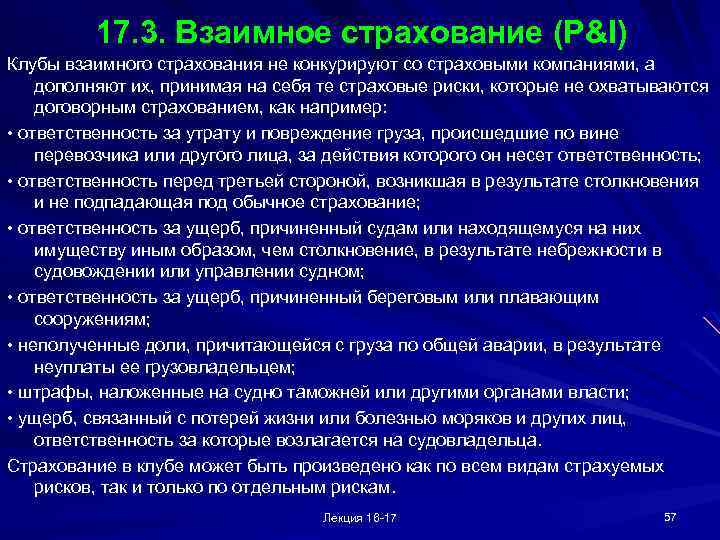 17.3. Взаимное страхование (P&I)

Клубы взаимного страхования не конкурируют со страховыми компаниями, а дополняют их, принимая на себя те страховые риски, которые не охватываются договорным страхованием, как например:

• ответственность за утрату и повреждение груза, происшедшие по вине перевозчика или другого лица, за действия которого он несет ответственность;

• ответственность перед третьей стороной, возникшая в результате столкновения и не подпадающая под обычное страхование;

• ответственность за ущерб, причиненный судам или находящемуся на них имуществу иным образом, чем столкновение, в результате небрежности в судовождении или управлении судном;

• ответственность за ущерб, причиненный береговым или плавающим сооружениям;

• неполученные доли, причитающейся с груза по общей аварии, в результате неуплаты ее грузовладельцем;

• штрафы, наложенные на судно таможней или другими органами власти;

• ущерб, связанный с потерей жизни или болезнью моряков и других лиц, ответственность за которые возлагается на судовладельца.

Страхование в клубе может быть произведено как по всем видам страхуемых рисков, так и только по отдельным рискам.

Лекция 16-17

57